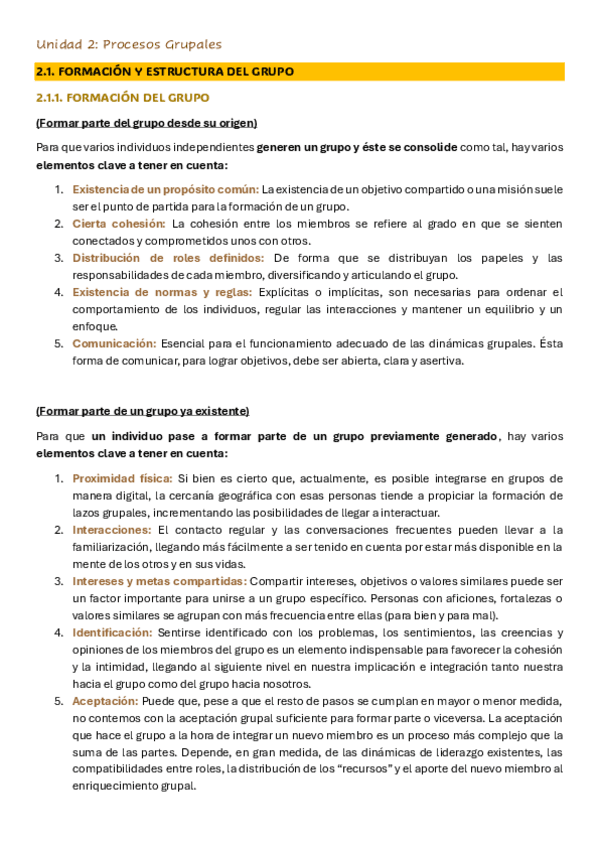 Unidad 2: Procesos Grupales

2.1. FORMACIÓN Y ESTRUCTURA DEL GRUPO

2.1.1. FORMACIÓN DEL GRUPO

(Formar parte del grupo desde su origen)

Para que varios individuos independientes generen un grupo y éste se consolide como tal, hay varios elementos clave a tener en cuenta:

1. Existencia de un propósito común: La existencia de un objetivo compartido o una misión suele ser el punto de partida para la formación de un grupo.
2. Cierta cohesión: La cohesión entre los miembros se refiere al grado en que se sienten conectados y comprometidos unos con otros.
3. Distribución de roles definidos: De forma que se distribuyan los papeles y las responsabilidades de cada miembro, diversificando y articulando el grupo.
4. Existencia de normas y reglas: Explícitas o implícitas, son necesarias para ordenar el comportamiento de los individuos, regular las interacciones y mantener un equilibrio y un enfoque.
5. Comunicación: Esencial para el funcionamiento adecuado de las dinámicas grupales. Ésta forma de comunicar, para lograr objetivos, debe ser abierta, clara y asertiva.

(Formar parte de un grupo ya existente)

Para que un individuo pase a formar parte de un grupo previamente generado, hay varios elementos clave a tener en cuenta:

1. Proximidad física: Si bien es cierto que, actualmente, es posible integrarse en grupos de manera digital, la cercanía geográfica con esas personas tiende a propiciar la formación de lazos grupales, incrementando las posibilidades de llegar a interactuar.
2. Interacciones: El contacto regular y las conversaciones frecuentes pueden llevar a la familiarización, llegando más fácilmente a ser tenido en cuenta por estar más disponible en la mente de los otros y en sus vidas.
3. Intereses y metas compartidas: Compartir intereses, objetivos o valores similares puede ser un factor importante para unirse a un grupo específico. Personas con aficiones, fortalezas o valores similares se agrupan con más frecuencia entre ellas (para bien y para mal).
4. Identificación: Sentirse identificado con los problemas, los sentimientos, las creencias y opiniones de los miembros del grupo es un elemento indispensable para favorecer la cohesión y la intimidad, llegando al siguiente nivel en nuestra implicación e integración tanto nuestra hacia el grupo como del grupo hacia nosotros.
5. Aceptación: Puede que, pese a que el resto de pasos se cumplan en mayor o menor medida, no contemos con la aceptación grupal suficiente para formar parte o viceversa. La aceptación que hace el grupo a la hora de integrar un nuevo miembro es un proceso más complejo que la suma de las partes. Depende, en gran medida, de las dinámicas de liderazgo existentes, las compatibilidades entre roles, la distribución de los “recursos” y el aporte del nuevo miembro al enriquecimiento grupal.